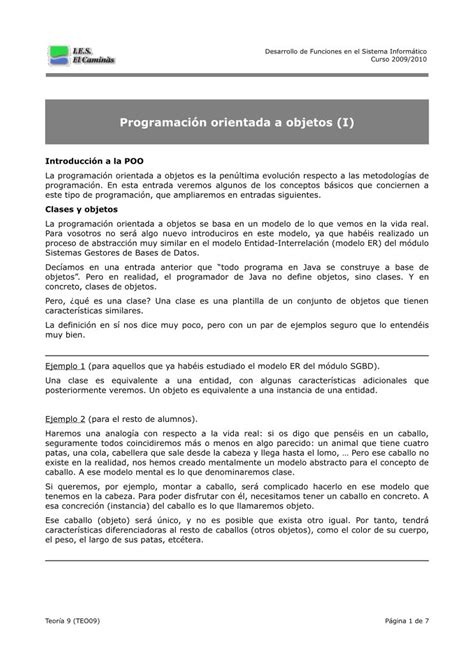 I.E.S.
El Caminàs

Desarrollo de Funciones en el Sistema Informático
Curso 2009/2010

Programación orientada a objetos (I)

Introducción a la POO

La programación orientada a objetos es la penúltima evolución respecto a las metodologías de programación. En esta entrada veremos algunos de los conceptos básicos que conciernen a este tipo de programación, que ampliaremos en entradas siguientes.

Clases y objetos

La programación orientada a objetos se basa en un modelo de lo que vemos en la vida real. Para vosotros no será algo nuevo introduciros en este modelo, ya que habéis realizado un proceso de abstracción muy similar en el modelo Entidad-Interrelación (modelo ER) del módulo Sistemas Gestores de Bases de Datos.

Decíamos en una entrada anterior que "todo programa en Java se construye a base de objetos". Pero en realidad, el programador de Java no define objetos, sino clases. Y en concreto, clases de objetos.

Pero, ¿qué es una clase? Una clase es una plantilla de un conjunto de objetos que tienen características similares.

La definición en sí nos dice muy poco, pero con un par de ejemplos seguro que lo entendéis muy bien.

Ejemplo 1 (para aquellos que ya habéis estudiado el modelo ER del módulo SGBD).

Una clase es equivalente a una entidad, con algunas características adicionales que posteriormente veremos. Un objeto es equivalente a una instancia de una entidad.

Ejemplo 2 (para el resto de alumnos).

Haremos una analogía con respecto a la vida real: si os digo que penséis en un caballo, seguramente todos coincidiremos más o menos en algo parecido: un animal que tiene cuatro patas, una cola, cabellera que sale desde la cabeza y llega hasta el lomo, … Pero ese caballo no existe en la realidad, nos hemos creado mentalmente un modelo abstracto para el concepto de caballo. A ese modelo mental es lo que denominaremos clase.

Si queremos, por ejemplo, montar a caballo, será complicado hacerlo en ese modelo que tenemos en la cabeza. Para poder disfrutar con él, necesitamos tener un caballo en concreto. A esa concreción (instancia) del caballo es lo que llamaremos objeto.

Ese caballo (objeto) será único, y no es posible que exista otro igual. Por tanto, tendrá características diferenciadoras al resto de caballos (otros objetos), como el color de su cuerpo, el peso, el largo de sus patas, etcétera.

Teoría 9 (TEO09)

Página 1 de 7